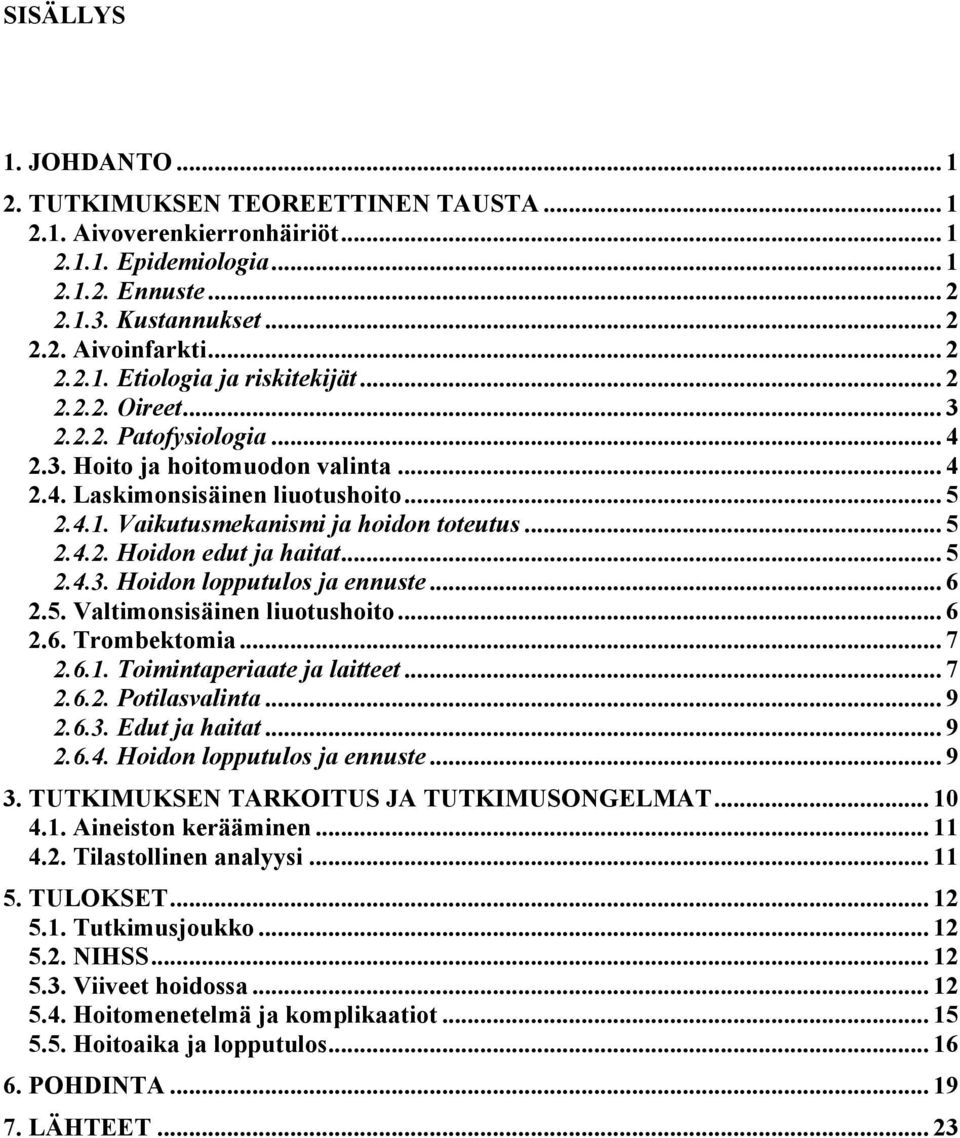 SISÄLLYS

1. JOHDANTO ... 1
2. TUTKIMUKSEN TEOREETTINEN TAUSTA ... 1
2.1. Aivoverenkierronhäiriöt ... 1
2.1.1. Epidemiologia ... 1
2.1.2. Ennuste ... 2
2.1.3. Kustannukset ... 2
2.2. Aivoinfarkti ... 2
2.2.1. Etiologia ja riskitekijät ... 2
2.2.2. Oireet ... 3
2.2.2. Patofysiologia ... 4
2.3. Hoito ja hoitomuodon valinta ... 4
2.4. Laskimonsisäinen liuotushoito ... 5
2.4.1. Vaikutusmekanismi ja hoidon toteutus ... 5
2.4.2. Hoidon edut ja haitat ... 5
2.4.3. Hoidon lopputulos ja ennuste ... 6
2.5. Valtimonsisäinen liuotushoito ... 6
2.6. Trombektomia ... 7
2.6.1. Toimintaperiaate ja laitteet ... 7
2.6.2. Potilasvalinta ... 9
2.6.3. Edut ja haitat ... 9
2.6.4. Hoidon lopputulos ja ennuste ... 9
3. TUTKIMUKSEN TARKOITUS JA TUTKIMUSONGELMAT ... 10
4.1. Aineiston kerääminen ... 11
4.2. Tilastollinen analyysi ... 11
5. TULOKSET ... 12
5.1. Tutkimusjoukko ... 12
5.2. NIHSS ... 12
5.3. Viiveet hoidossa ... 12
5.4. Hoitomenetelmä ja komplikaatiot ... 15
5.5. Hoitoaika ja lopputulos ... 16
6. POHDINTA ... 19
7. LÄHTEET ... 23